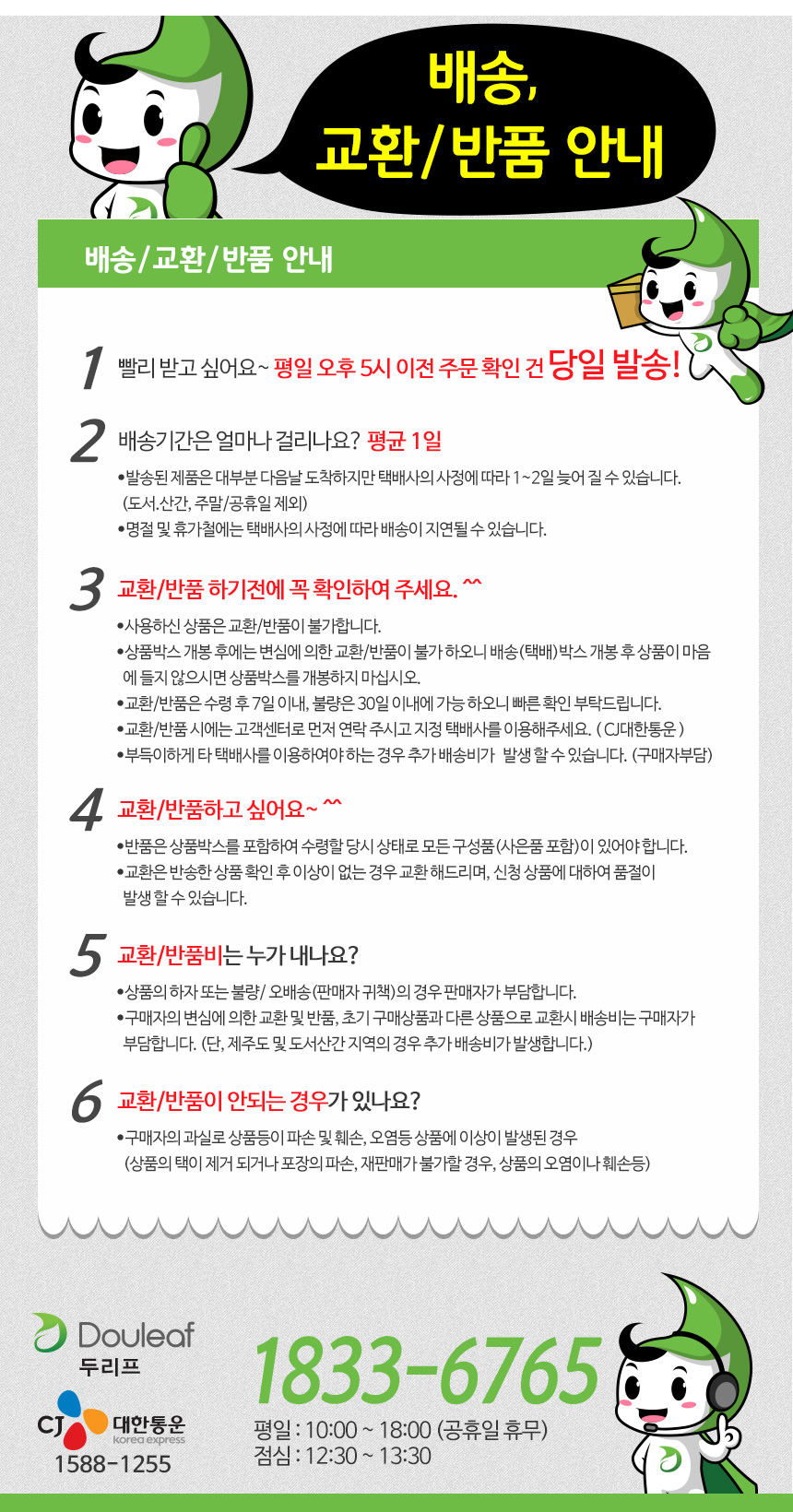 배송,
교환/반품 안내

배송/교환/반품 안내

1 빨리 받고 싶어요~ 평일 오후 5시 이전 주문 확인 건 당일 발송!

2 배송기간은 얼마나 걸리나요? 평균 1일
•발송된 제품은 대부분 다음날 도착하지만 택배사의 사정에 따라 1~2일 늦어 질 수 있습니다. (도서.산간, 주말/공휴일 제외)
•명절 및 휴가철에는 택배사의 사정에 따라 배송이 지연될 수 있습니다.

3 교환/반품 하기전에 꼭 확인하여 주세요. ^^
•사용하신 상품은 교환/반품이 불가합니다.
•상품박스 개봉 후에는 변심에 의한 교환/반품이 불가 하오니 배송(택배)박스 개봉 후 상품이 마음에 들지 않으시면 상품박스를 개봉하지 마십시오.
•교환/반품은 수령 후 7일 이내, 불량은 30일 이내에 가능 하오니 빠른 확인 부탁드립니다.
•교환/반품 시에는 고객센터로 먼저 연락 주시고 지정 택배사를 이용해주세요. ( CJ대한통운 )
•부득이하게 타 택배사를 이용하여야 하는 경우 추가 배송비가 발생 할 수 있습니다. (구매자부담)

4 교환/반품하고 싶어요~ ^^
•반품은 상품박스를 포함하여 수령할 당시 상태로 모든 구성품(사은품 포함)이 있어야 합니다.
•교환은 반송한 상품 확인 후 이상이 없는 경우 교환 해드리며, 신청 상품에 대하여 품절이 발생 할 수 있습니다.

5 교환/반품비는 누가 내나요?
•상품의 하자 또는 불량/ 오배송(판매자 귀책)의 경우 판매자가 부담합니다.
•구매자의 변심에 의한 교환 및 반품, 초기 구매상품과 다른 상품으로 교환시 배송비는 구매자가 부담합니다. (단, 제주도 및 도서산간 지역의 경우 추가 배송비가 발생합니다.)

6 교환/반품이 안되는 경우가 있나요?
•구매자의 과실로 상품등이 파손 및 훼손, 오염등 상품에 이상이 발생된 경우 (상품의 택이 제거 되거나 포장의 파손, 재판매가 불가할 경우, 상품의 오염이나 훼손등)

Douleaf
두리프
CJ 대한통운 korea express
1588-1255

1833-6765
평일 : 10:00 ~ 18:00 (공휴일 휴무)
점심 : 12:30 ~ 13:30